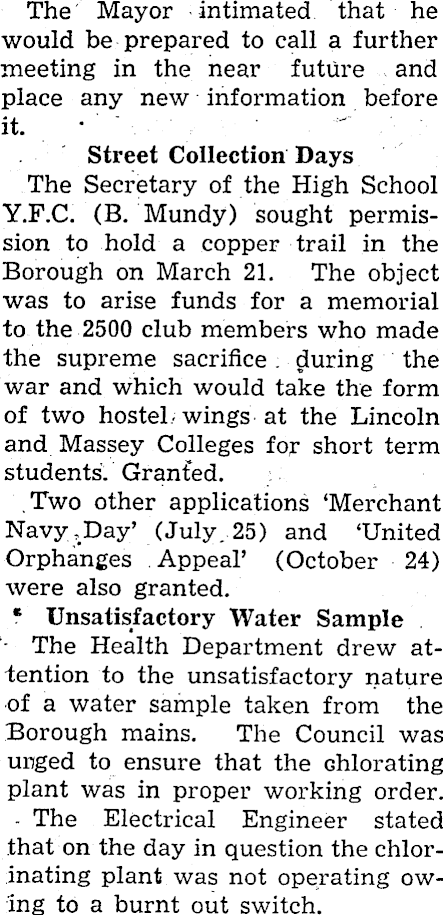 The Mayor intimated that he would be prepared to call a further meeting in the near future and place any new information before it.

Street Collection Days

The Secretary of the High School Y.F.C. (B. Mundy) sought permission to hold a copper trail in the Borough on March 21. The object was to arise funds for a memorial to the 2500 club members who made the supreme sacrifice during the war and which would take the form of two hostel wings at the Lincoln and Massey Colleges for short term students. Granted.

Two other applications 'Merchant Navy Day' (July 25) and 'United Orphanges Appeal' (October 24) were also granted.

Unsatisfactory Water Sample

The Health Department drew attention to the unsatisfactory nature of a water sample taken from the Borough mains. The Council was urged to ensure that the chlorating plant was in proper working order.

The Electrical Engineer stated that on the day in question the chlorinating plant was not operating owing to a burnt out switch.